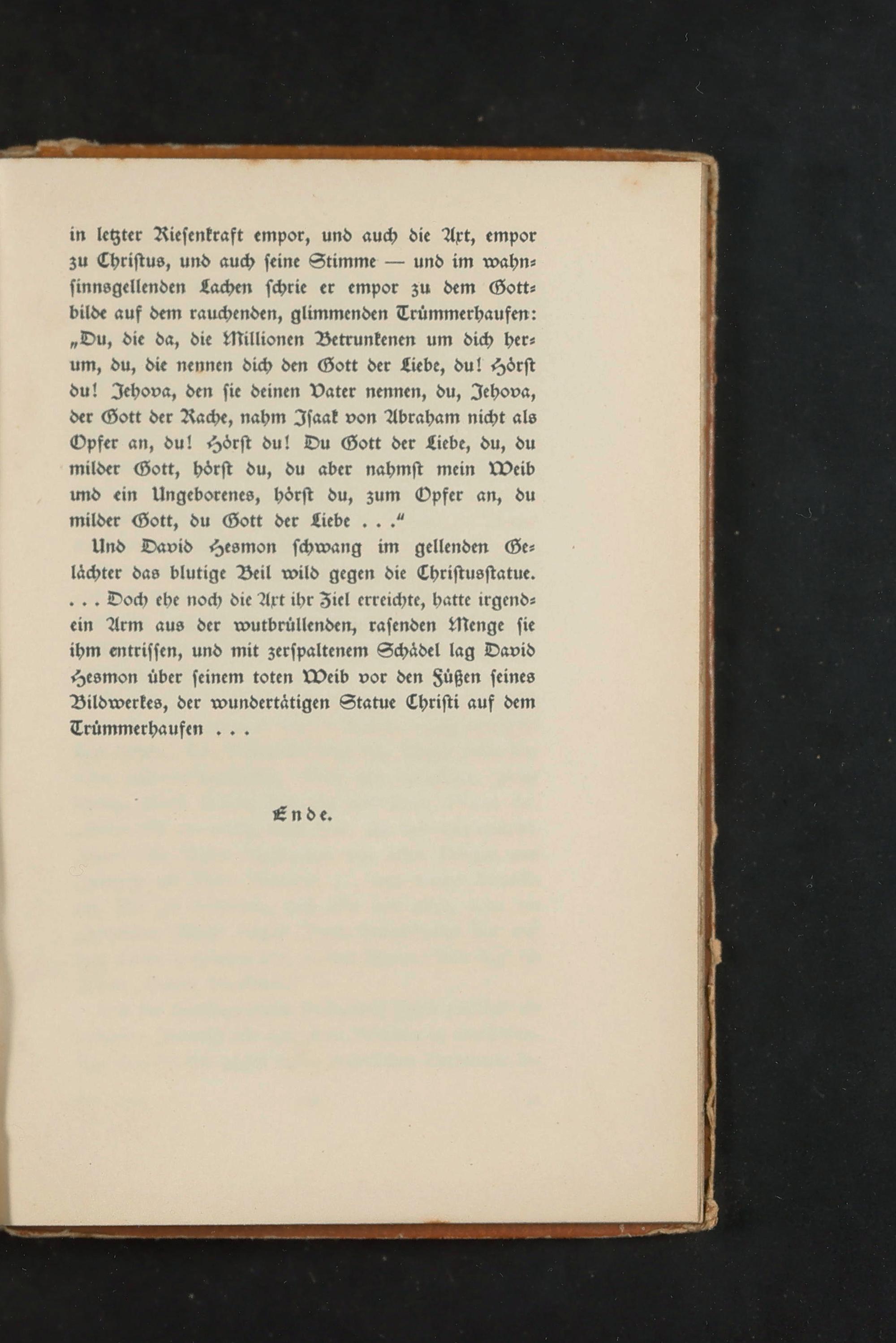 in letzter Riesenkraft empor, und auch die Axt, empor zu Christus, und auch seine Stimme — und im wahnsinnsgellenden Lachen schrie er empor zu dem Gottbilde auf dem rauchenden, glimmenden Trümmerhaufen: „Du, die da, die Millionen Betrunkenen um dich herum, du, die nennen dich den Gott der Liebe, du! Hörst du! Jehova, den sie deinen Vater nennen, du, Jehova, der Gott der Rache, nahm Isaak von Abraham nicht als Opfer an, du! Hörst du! Du Gott der Liebe, du, du milder Gott, hörst du, du aber nahmst mein Weib und ein Ungeborenes, hörst du, zum Opfer an, du milder Gott, du Gott der Liebe . . .“

Und David Hesmon schwang im gellenden Gelächter das blutige Beil wild gegen die Christusstatue. . . . Doch ehe noch die Axt ihr Ziel erreichte, hatte irgendein Arm aus der wutbrüllenden, rasenden Menge sie ihm entrissen, und mit zerspaltenem Schädel lag David Hesmon über seinem toten Weib vor den Füßen seines Bildwerkes, der wundertätigen Statue Christi auf dem Trümmerhaufen . . .

Ende.